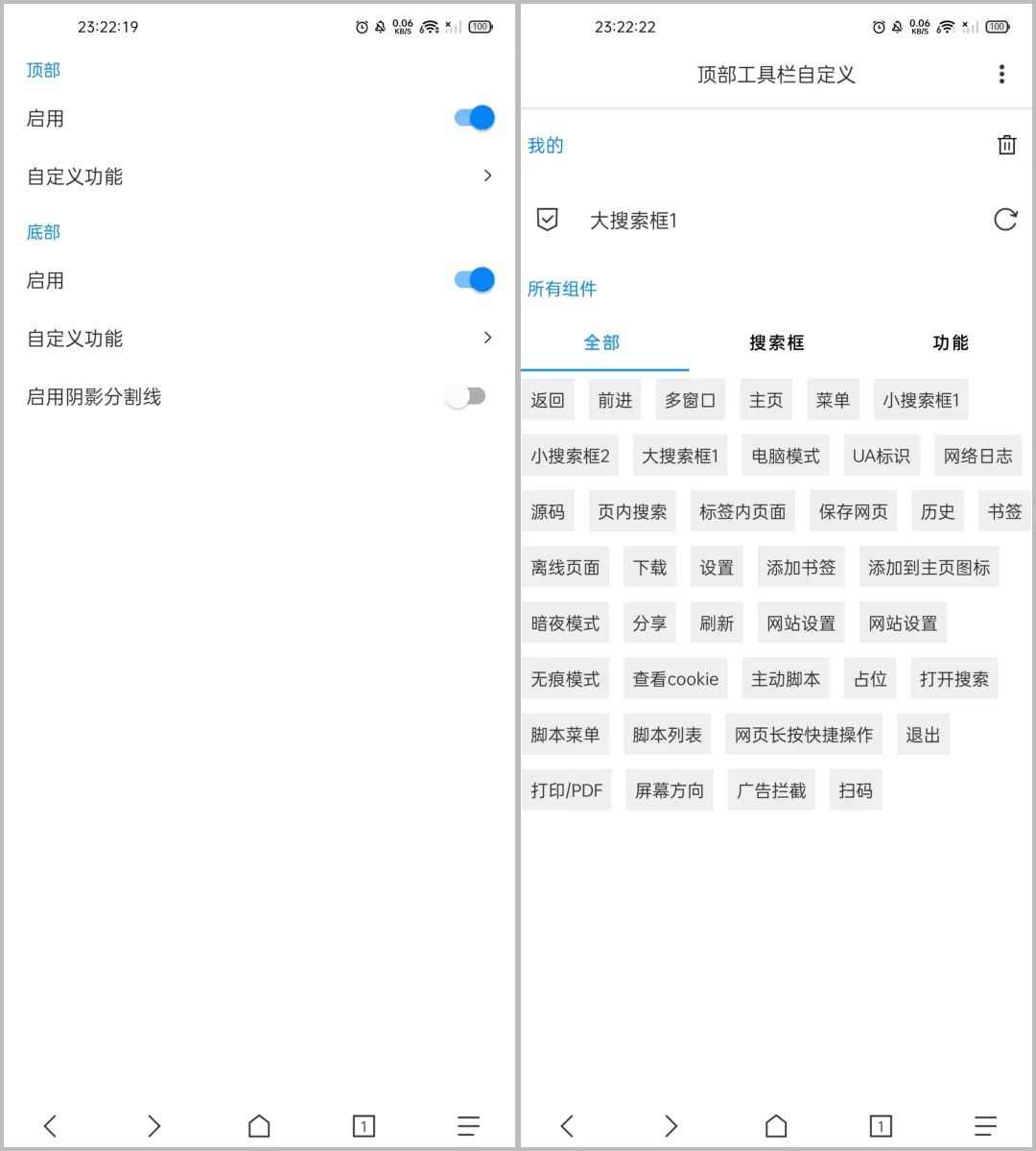 23:22:19 0.06 KB/S 100

顶部

启用

自定义功能

底部

启用

自定义功能

启用阴影分割线

1

23:22:22 0.06 KB/S 100

顶部工具栏自定义

我的

大搜索框1

所有组件

全部 搜索框 功能

返回 前进 多窗口 主页 菜单 小搜索框1

小搜索框2 大搜索框1 电脑模式 UA标识 网络日志

源码 页内搜索 标签内页面 保存网页 历史 书签

离线页面 下载 设置 添加书签 添加到主页图标

暗夜模式 分享 刷新 网站设置 网站设置

无痕模式 查看cookie 主动脚本 占位 打开搜索

脚本菜单 脚本列表 网页长按快捷操作 退出

打印/PDF 屏幕方向 广告拦截 扫码

1